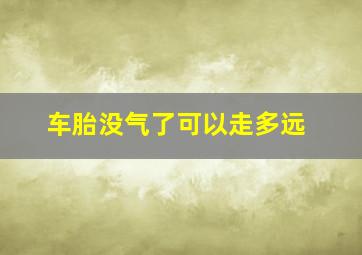 车胎没气了可以走多远